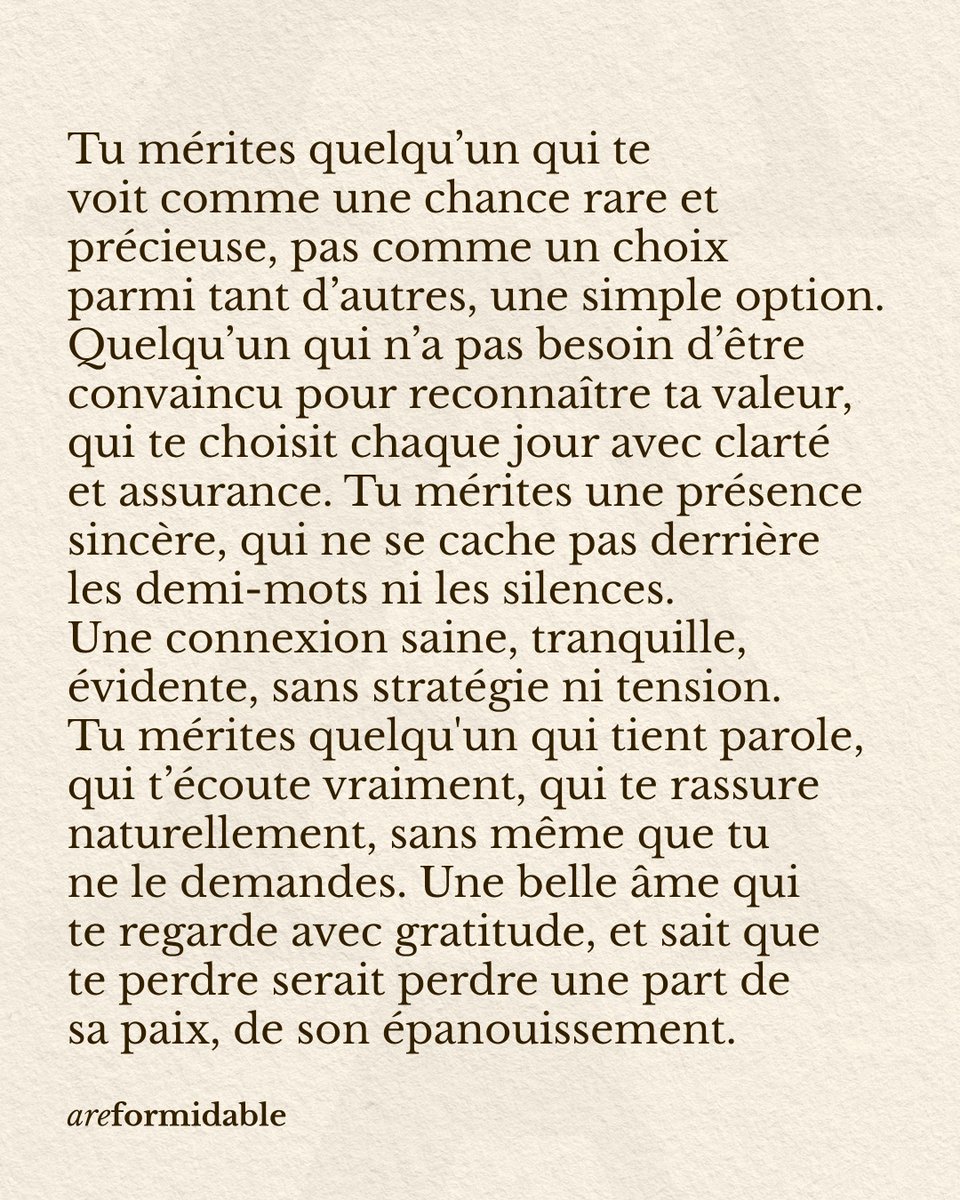 Tu mérites quelqu’un qui te voit comme une chance rare et précieuse, pas comme un choix parmi tant d’autres, une simple option. Quelqu’un qui n’a pas besoin d’être convaincu pour reconnaître ta valeur, qui te choisit chaque jour avec clarté et assurance. Tu mérites une présence sincère, qui ne se cache pas derrière les demi-mots ni les silences.
Une connexion saine, tranquille, évidente, sans stratégie ni tension.
Tu mérites quelqu'un qui tient parole, qui t’écoute vraiment, qui te rassure naturellement, sans même que tu ne le demandes. Une belle âme qui te regarde avec gratitude, et sait que te perdre serait perdre une part de sa paix, de son épanouissement.

areformidable